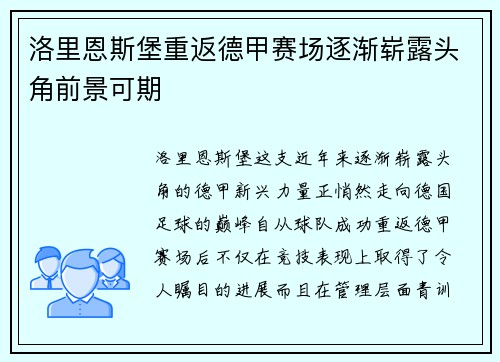 洛里恩斯堡重返德甲赛场逐渐崭露头角前景可期

洛里恩斯堡这支近年来逐渐崭露头角的德甲新兴力量正悄然走向德国足球的巅峰自从球队成功重返德甲赛场后不仅在竞技表现上取得了令人瞩目的进展而且在管理层面青训